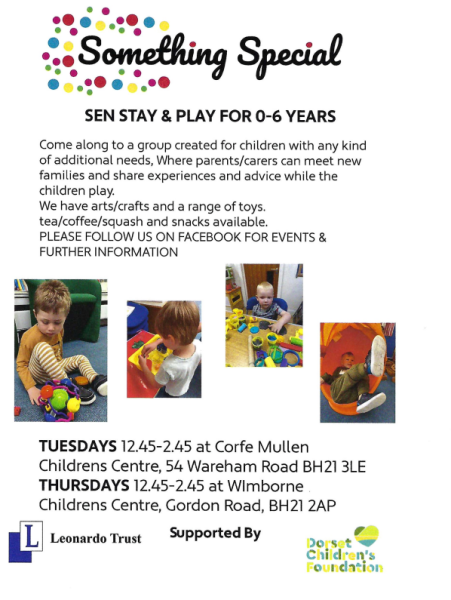 Something Special

SEN STAY & PLAY FOR 0-6 YEARS

Come along to a group created for children with any kind of additional needs, Where parents/carers can meet new families and share experiences and advice while the children play.
We have arts/crafts and a range of toys.
tea/coffee/squash and snacks available.
PLEASE FOLLOW US ON FACEBOOK FOR EVENTS & FURTHER INFORMATION

TUESDAYS 12.45-2.45 at Corfe Mullen Childrens Centre, 54 Wareham Road BH21 3LE
THURSDAYS 12.45-2.45 at WImborne Childrens Centre, Gordon Road, BH21 2AP

L Leonardo Trust

Supported By

Dorset Children's Foundation